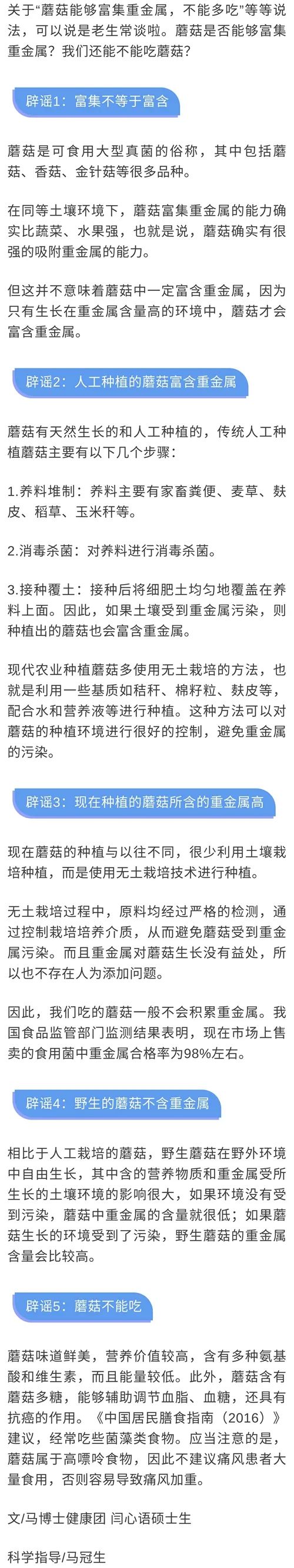 关于“蘑菇能够富集重金属，不能多吃”等等说法，可以说是老生常谈啦。蘑菇是否能够富集重金属？我们还能不能吃蘑菇？

辟谣1：富集不等于富含

蘑菇是可食用大型真菌的俗称，其中包括蘑菇、香菇、金针菇等很多品种。

在同等土壤环境下，蘑菇富集重金属的能力确实比蔬菜、水果强，也就是说，蘑菇确实有很强的吸附重金属的能力。

但这并不意味着蘑菇中一定富含重金属，因为只有生长在重金属含量高的环境中，蘑菇才会富含重金属。

辟谣2：人工种植的蘑菇富含重金属

蘑菇有天然生长的和人工种植的，传统人工种植蘑菇主要有以下几个步骤：

1.养料堆制：养料主要有家畜粪便、麦草、麸皮、稻草、玉米秆等。

2.消毒杀菌：对养料进行消毒杀菌。

3.接种覆土：接种后将细肥土均匀地覆盖在养料上面。因此，如果土壤受到重金属污染，则种植出的蘑菇也会富含重金属。

现代农业种植蘑菇多使用无土栽培的方法，也就是利用一些基质如秸秆、棉籽粒、麸皮等，配合水和营养液等进行种植。这种方法可以对蘑菇的种植环境进行很好的控制，避免重金属的污染。

辟谣3：现在种植的蘑菇所含的重金属高

现在蘑菇的种植与以往不同，很少利用土壤栽培种植，而是使用无土栽培技术进行种植。

无土栽培过程中，原料均经过严格的检测，通过控制栽培培养介质，从而避免蘑菇受到重金属污染。而且重金属对蘑菇生长没有益处，所以也不存在人为添加问题。

因此，我们吃的蘑菇一般不会积累重金属。我国食品监管部门监测结果表明，现在市场上售卖的食用菌中重金属合格率为98%左右。

辟谣4：野生的蘑菇不含重金属

相比于人工栽培的蘑菇，野生蘑菇在野外环境中自由生长，其中含的营养物质和重金属受所生长的土壤环境的影响很大，如果环境没有受到污染，蘑菇中重金属的含量就很低；如果蘑菇生长的环境受到了污染，野生蘑菇的重金属含量会比较高。

辟谣5：蘑菇不能吃

蘑菇味道鲜美，营养价值较高，含有多种氨基酸和维生素，而且能量较低。此外，蘑菇含有蘑菇多糖，能够辅助调节血脂、血糖，还具有抗癌的作用。《中国居民膳食指南（2016）》建议，经常吃些菌藻类食物。应当注意的是，蘑菇属于高嘌呤食物，因此不建议痛风患者大量食用，否则容易导致痛风加重。

文/马博士健康团 闫心语硕士生

科学指导/马冠生